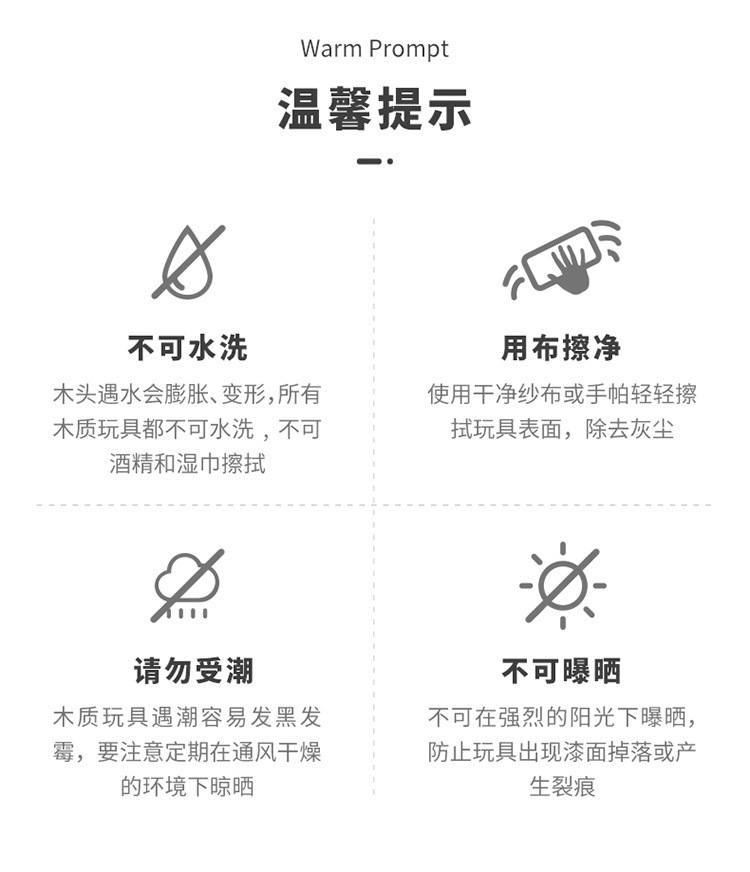 Warm Prompt

温馨提示

不可水洗

木头遇水会膨胀、变形,所有木质玩具都不可水洗，不可酒精和湿巾擦拭

用布擦净

使用干净纱布或手帕轻轻擦拭玩具表面，除去灰尘

请勿受潮

木质玩具遇潮容易发黑发霉，要注意定期在通风干燥的环境下晾晒

不可曝晒

不可在强烈的阳光下曝晒，防止玩具出现漆面掉落或产生裂痕